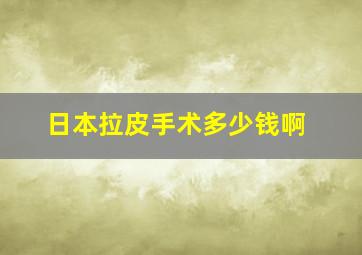 日本拉皮手术多少钱啊